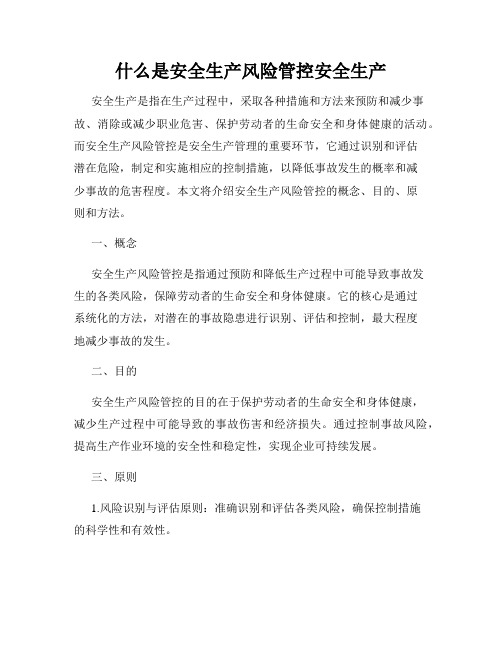 什么是安全生产风险管控安全生产

安全生产是指在生产过程中，采取各种措施和方法来预防和减少事故、消除或减少职业危害、保护劳动者的生命安全和身体健康的活动。而安全生产风险管控是安全生产管理的重要环节，它通过识别和评估潜在危险，制定和实施相应的控制措施，以降低事故发生的概率和减少事故的危害程度。本文将介绍安全生产风险管控的概念、目的、原则和方法。

一、概念

安全生产风险管控是指通过预防和降低生产过程中可能导致事故发生的各类风险，保障劳动者的生命安全和身体健康。它的核心是通过系统化的方法，对潜在的事故隐患进行识别、评估和控制，最大程度地减少事故的发生。

二、目的

安全生产风险管控的目的在于保护劳动者的生命安全和身体健康，减少生产过程中可能导致的事故伤害和经济损失。通过控制事故风险，提高生产作业环境的安全性和稳定性，实现企业可持续发展。

三、原则

1.风险识别与评估原则：准确识别和评估各类风险，确保控制措施的科学性和有效性。